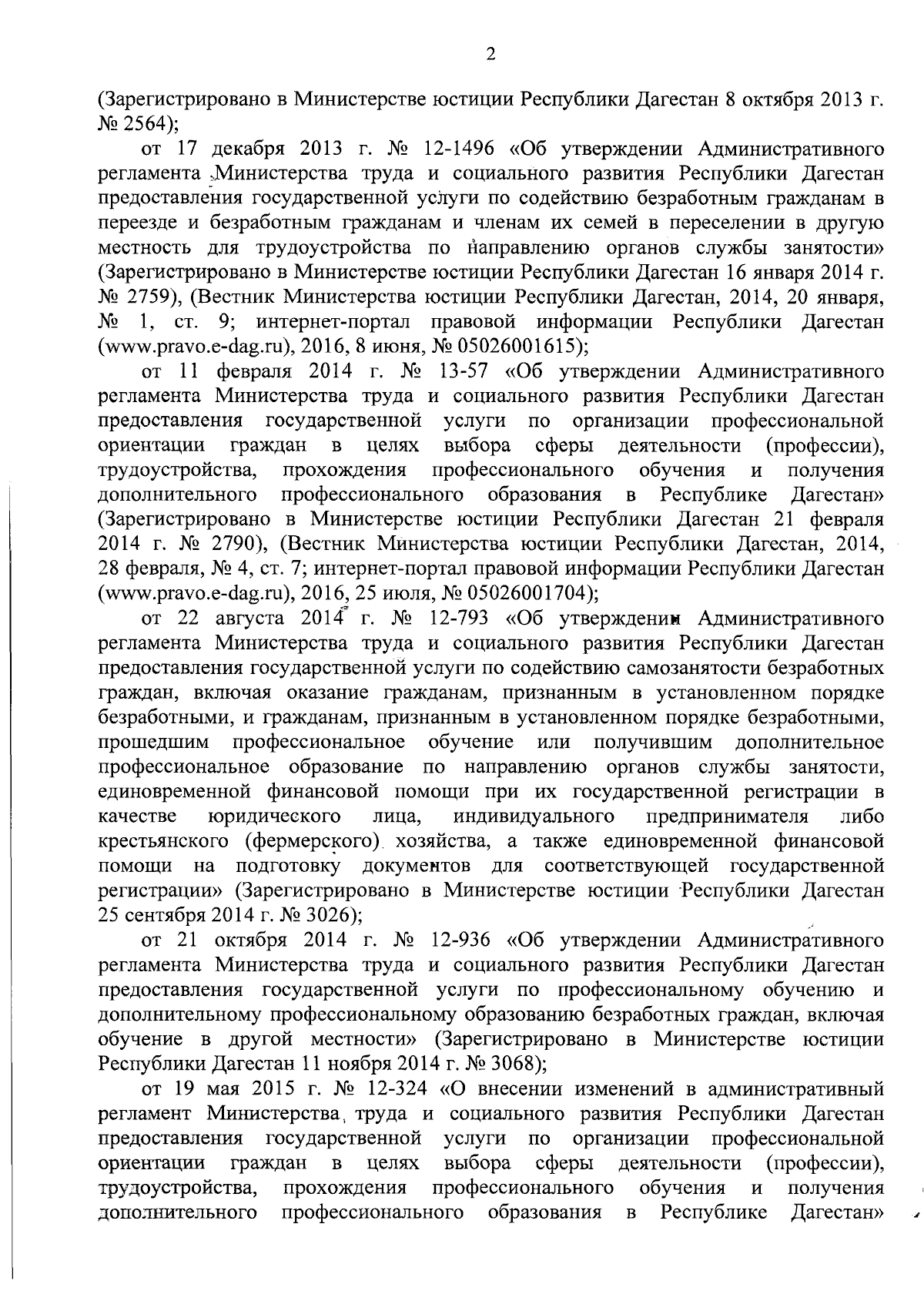 2

(Зарегистрировано в Министерстве юстиции Республики Дагестан 8 октября 2013 г. № 2564);

от 17 декабря 2013 г. № 12-1496 «Об утверждении Административного регламента Министерства труда и социального развития Республики Дагестан предоставления государственной услуги по содействию безработным гражданам в переезде и безработным гражданам и членам их семей в переселении в другую местность для трудоустройства по направлению органов службы занятости» (Зарегистрировано в Министерстве юстиции Республики Дагестан 16 января 2014 г. № 2759), (Вестник Министерства юстиции Республики Дагестан, 2014, 20 января, № 1, ст. 9; интернет-портал правовой информации Республики Дагестан (www.pravo.e-dag.ru), 2016, 8 июня, № 05026001615);

от 11 февраля 2014 г. № 13-57 «Об утверждении Административного регламента Министерства труда и социального развития Республики Дагестан предоставления государственной услуги по организации профессиональной ориентации граждан в целях выбора сферы деятельности (профессии), трудоустройства, прохождения профессионального обучения и получения дополнительного профессионального образования в Республике Дагестан» (Зарегистрировано в Министерстве юстиции Республики Дагестан 21 февраля 2014 г. № 2790), (Вестник Министерства юстиции Республики Дагестан, 2014, 28 февраля, № 4, ст. 7; интернет-портал правовой информации Республики Дагестан (www.pravo.e-dag.ru), 2016, 25 июля, № 05026001704);

от 22 августа 2014 г. № 12-793 «Об утверждении Административного регламента Министерства труда и социального развития Республики Дагестан предоставления государственной услуги по содействию самозанятости безработных граждан, включая оказание гражданам, признанным в установленном порядке безработными, и гражданам, признанным в установленном порядке безработными, прошедшим профессиональное обучение или получившим дополнительное профессиональное образование по направлению органов службы занятости, единовременной финансовой помощи при их государственной регистрации в качестве юридического лица, индивидуального предпринимателя либо крестьянского (фермерского) хозяйства, а также единовременной финансовой помощи на подготовку документов для соответствующей государственной регистрации» (Зарегистрировано в Министерстве юстиции Республики Дагестан 25 сентября 2014 г. № 3026);

от 21 октября 2014 г. № 12-936 «Об утверждении Административного регламента Министерства труда и социального развития Республики Дагестан предоставления государственной услуги по профессиональному обучению и дополнительному профессиональному образованию безработных граждан, включая обучение в другой местности» (Зарегистрировано в Министерстве юстиции Республики Дагестан 11 ноября 2014 г. № 3068);

от 19 мая 2015 г. № 12-324 «О внесении изменений в административный регламент Министерства труда и социального развития Республики Дагестан предоставления государственной услуги по организации профессиональной ориентации граждан в целях выбора сферы деятельности (профессии), трудоустройства, прохождения профессионального обучения и получения дополнительного профессионального образования в Республике Дагестан»